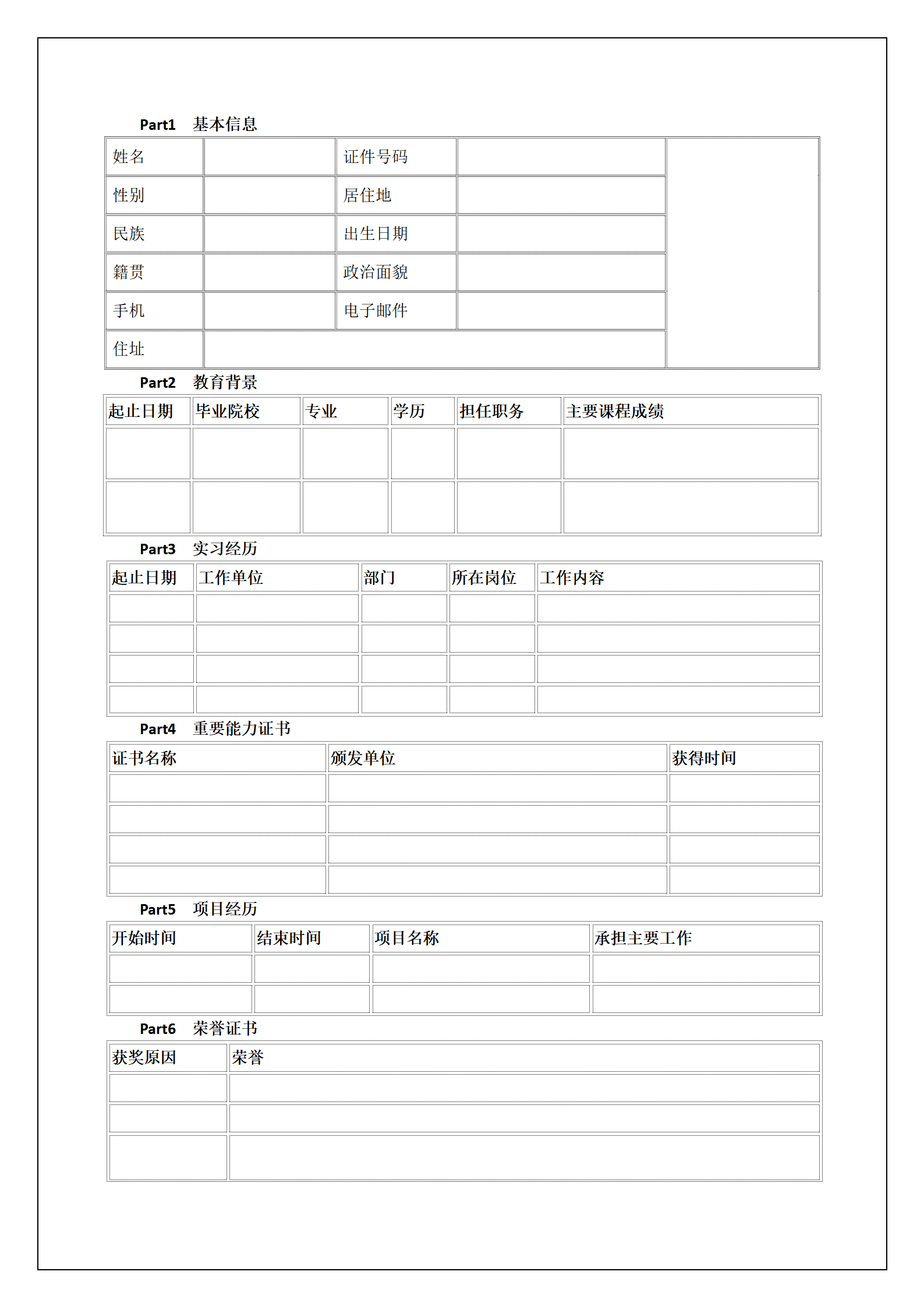 Part1　基本信息

| 姓名 | | 证件号码 | | |
|---|---|---|---|---|
| 性别 | | 居住地 | | |
| 民族 | | 出生日期 | | |
| 籍贯 | | 政治面貌 | | |
| 手机 | | 电子邮件 | | |
| 住址 | | | | |

Part2　教育背景

| 起止日期 | 毕业院校 | 专业 | 学历 | 担任职务 | 主要课程成绩 |
|---|---|---|---|---|---|
| | | | | | |
| | | | | | |

Part3　实习经历

| 起止日期 | 工作单位 | 部门 | 所在岗位 | 工作内容 |
|---|---|---|---|---|
| | | | | |
| | | | | |
| | | | | |
| | | | | |

Part4　重要能力证书

| 证书名称 | 颁发单位 | 获得时间 |
|---|---|---|
| | | |
| | | |
| | | |
| | | |

Part5　项目经历

| 开始时间 | 结束时间 | 项目名称 | 承担主要工作 |
|---|---|---|---|
| | | | |
| | | | |

Part6　荣誉证书

| 获奖原因 | 荣誉 |
|---|---|
| | |
| | |
| | |